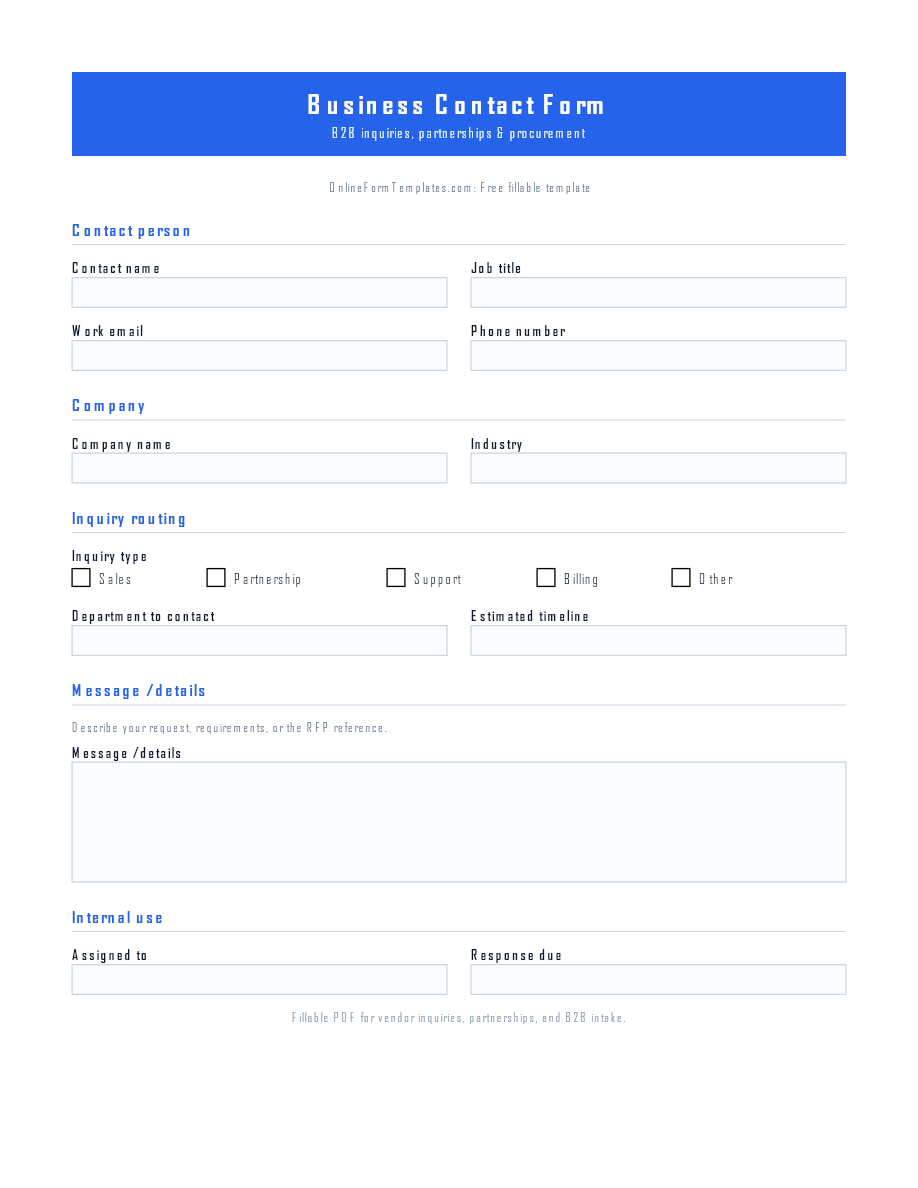 Business Contact Form

B2B inquiries, partnerships & procurement

OnlineFormTemplates.com: Free fillable template

Contact person

Contact name

Job title

Work email

Phone number

Company

Company name

Industry

Inquiry routing

Inquiry type

Sales

Partnership

Support

Billing

Other

Department to contact

Estimated timeline

Message /details

Describe your request, requirements, or the RFP reference.

Message /details

Internal use

Assigned to

Response due

Fillable PDF for vendor inquiries, partnerships, and B2B intake.